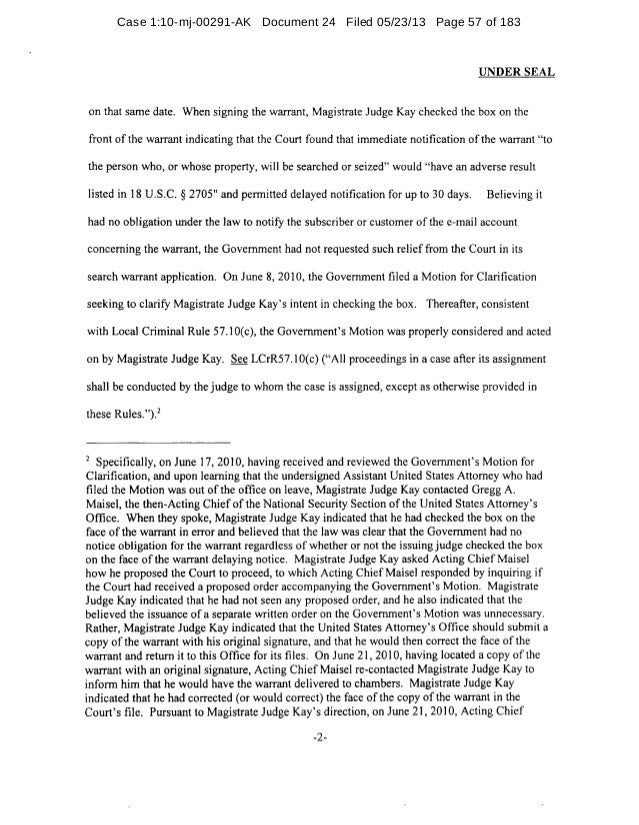 Case 1:10-mj-00291-AK Document 24 Filed 05/23/13 Page 57 of 183

UNDER SEAL

on that same date. When signing the warrant, Magistrate Judge Kay checked the box on the front of the warrant indicating that the Court found that immediate notification of the warrant "to the person who, or whose property, will be searched or seized" would "have an adverse result listed in 18 U.S.C. § 2705" and permitted delayed notification for up to 30 days. Believing it had no obligation under the law to notify the subscriber or customer of the e-mail account concerning the warrant, the Government had not requested such relief from the Court in its search warrant application. On June 8, 2010, the Government filed a Motion for Clarification seeking to clarify Magistrate Judge Kay's intent in checking the box. Thereafter, consistent with Local Criminal Rule 57.10(c), the Government's Motion was properly considered and acted on by Magistrate Judge Kay. See LCrR57.10(c) ("All proceedings in a case after its assignment shall be conducted by the judge to whom the case is assigned, except as otherwise provided in these Rules.").$^2$

$^2$ Specifically, on June 17, 2010, having received and reviewed the Government's Motion for Clarification, and upon learning that the undersigned Assistant United States Attorney who had filed the Motion was out of the office on leave, Magistrate Judge Kay contacted Gregg A. Maisel, the then-Acting Chief of the National Security Section of the United States Attorney's Office. When they spoke, Magistrate Judge Kay indicated that he had checked the box on the face of the warrant in error and believed that the law was clear that the Government had no notice obligation for the warrant regardless of whether or not the issuing judge checked the box on the face of the warrant delaying notice. Magistrate Judge Kay asked Acting Chief Maisel how he proposed the Court to proceed, to which Acting Chief Maisel responded by inquiring if the Court had received a proposed order accompanying the Government's Motion. Magistrate Judge Kay indicated that he had not seen any proposed order, and he also indicated that the believed the issuance of a separate written order on the Government's Motion was unnecessary. Rather, Magistrate Judge Kay indicated that the United States Attorney's Office should submit a copy of the warrant with his original signature, and that he would then correct the face of the warrant and return it to this Office for its files. On June 21, 2010, having located a copy of the warrant with an original signature, Acting Chief Maisel re-contacted Magistrate Judge Kay to inform him that he would have the warrant delivered to chambers. Magistrate Judge Kay indicated that he had corrected (or would correct) the face of the copy of the warrant in the Court's file. Pursuant to Magistrate Judge Kay's direction, on June 21, 2010, Acting Chief

-2-